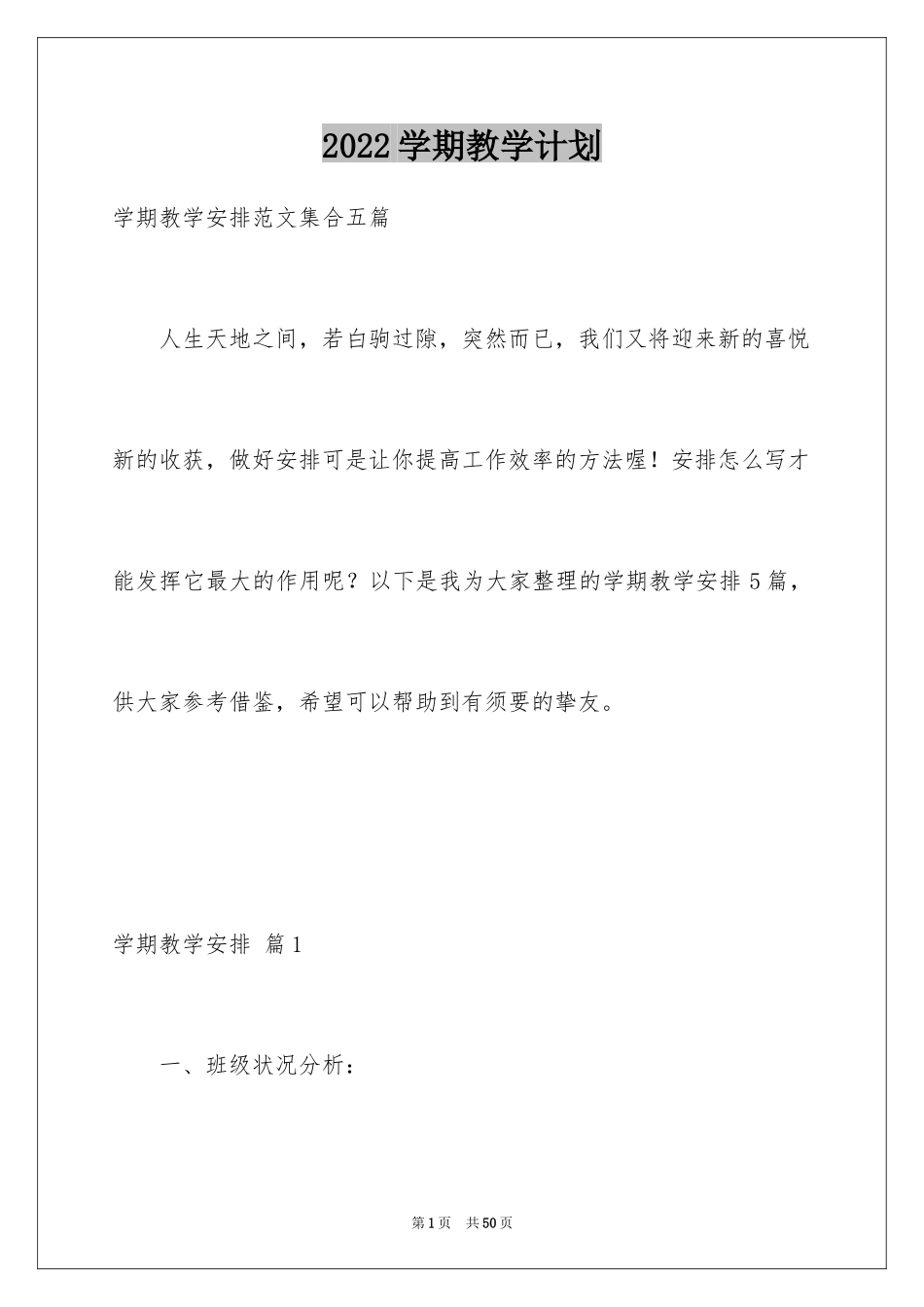 2022学期教学计划

学期教学安排范文集合五篇

人生天地之间，若白驹过隙，突然而已，我们又将迎来新的喜悦新的收获，做好安排可是让你提高工作效率的方法喔！安排怎么写才能发挥它最大的作用呢？以下是我为大家整理的学期教学安排5篇，供大家参考借鉴，希望可以帮助到有须要的挚友。

学期教学安排 篇1

一、班级状况分析：

第1页 共50页